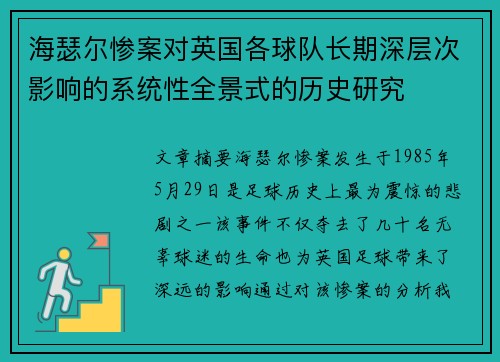 海瑟尔惨案对英国各球队长期深层次影响的系统性全景式的历史研究

文章摘要海瑟尔惨案发生于1985年5月29日是足球历史上最为震惊的悲剧之一该事件不仅夺去了几十名无辜球迷的生命也为英国足球带来了深远的影响通过对该惨案的分析我